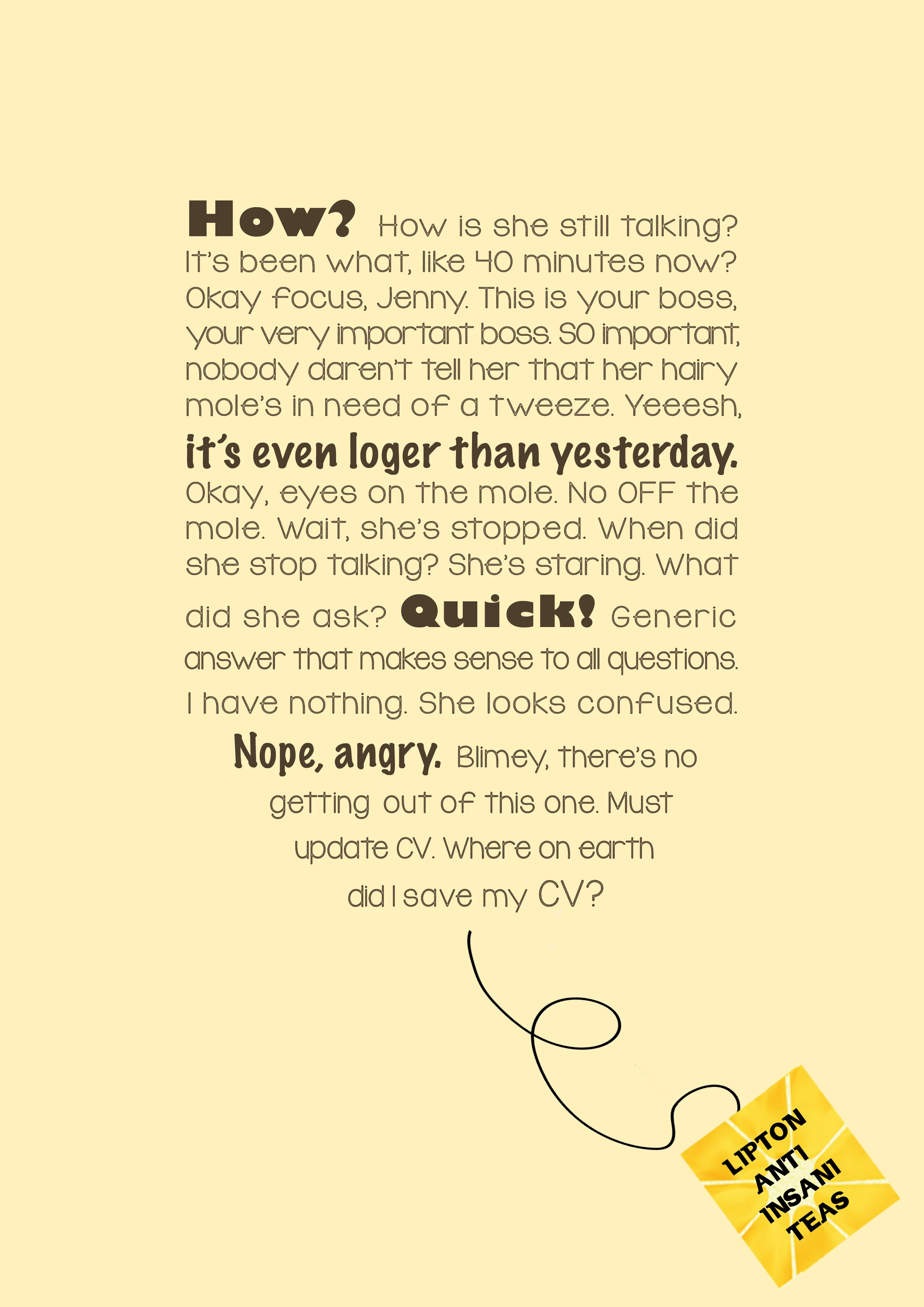 How? How is she still talking? It's been what, like 40 minutes now? Okay focus, Jenny. This is your boss, your very important boss. SO important, nobody daren't tell her that her hairy mole's in need of a tweeze. Yeeesh, it's even loger than yesterday. Okay, eyes on the mole. No OFF the mole. Wait, she's stopped. When did she stop talking? She's staring. What did she ask? Quick! Generic answer that makes sense to all questions. I have nothing. She looks confused. Nope, angry. Blimey, there's no getting out of this one. Must update CV. Where on earth did I save my CV?

LIPTON
ANTI
INSANI
TEAS